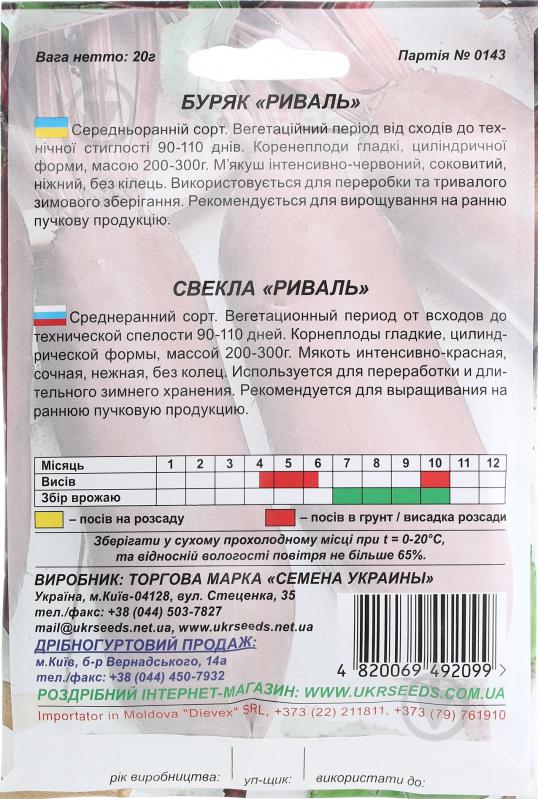 Вага нетто: 20г

Партія № 0143

БУРЯК «РИВАЛЬ»

Середньоранній сорт. Вегетаційний період від сходів до технічної стиглості 90-110 днів. Коренеплоди гладкі, циліндричної форми, масою 200-300г. М'якуш інтенсивно-червоний, соковитий, ніжний, без кілець. Використовується для переробки та тривалого зимового зберігання. Рекомендується для вирощування на ранню пучкову продукцію.

СВЕКЛА «РИВАЛЬ»

Среднеранний сорт. Вегетационный период от всходов до технической спелости 90-110 дней. Корнеплоды гладкие, цилиндрической формы, массой 200-300г. Мякоть интенсивно-красная, сочная, нежная, без колец. Используется для переработки и длительного зимнего хранения. Рекомендуется для выращивания на раннюю пучковую продукцию.

| Місяць | 1 | 2 | 3 | 4 | 5 | 6 | 7 | 8 | 9 | 10 | 11 | 12 |
|---|---|---|---|---|---|---|---|---|---|---|---|---|
| Висів | | | | | | | | | | | | |
| Збір врожаю | | | | | | | | | | | | |

– посів на розсаду
– посів в грунт / висадка розсади

Зберігати у сухому прохолодному місці при t = 0-20°C, та відносній вологості повітря не більше 65%.

ВИРОБНИК: ТОРГОВА МАРКА «СЕМЕНА УКРАИНЫ»
Україна, м.Київ-04128, вул. Стеценка, 35
тел./факс: +38 (044) 503-7827
mail@ukrseeds.net.ua, www.ukrseeds.net.ua
ДРІБНОГУРТОВИЙ ПРОДАЖ:
м.Київ, б-р Вернадського, 14а
тел./факс: +38 (044) 450-7932

4 820069 492099 >

РОЗДРІБНИЙ ІНТЕРНЕТ-МАГАЗИН: WWW.UKRSEEDS.COM.UA
Importator in Moldova "Dievex" SRL, +373 (22) 211811, +373 (79) 761910

рік виробництва:
уп-щик:
використати до: